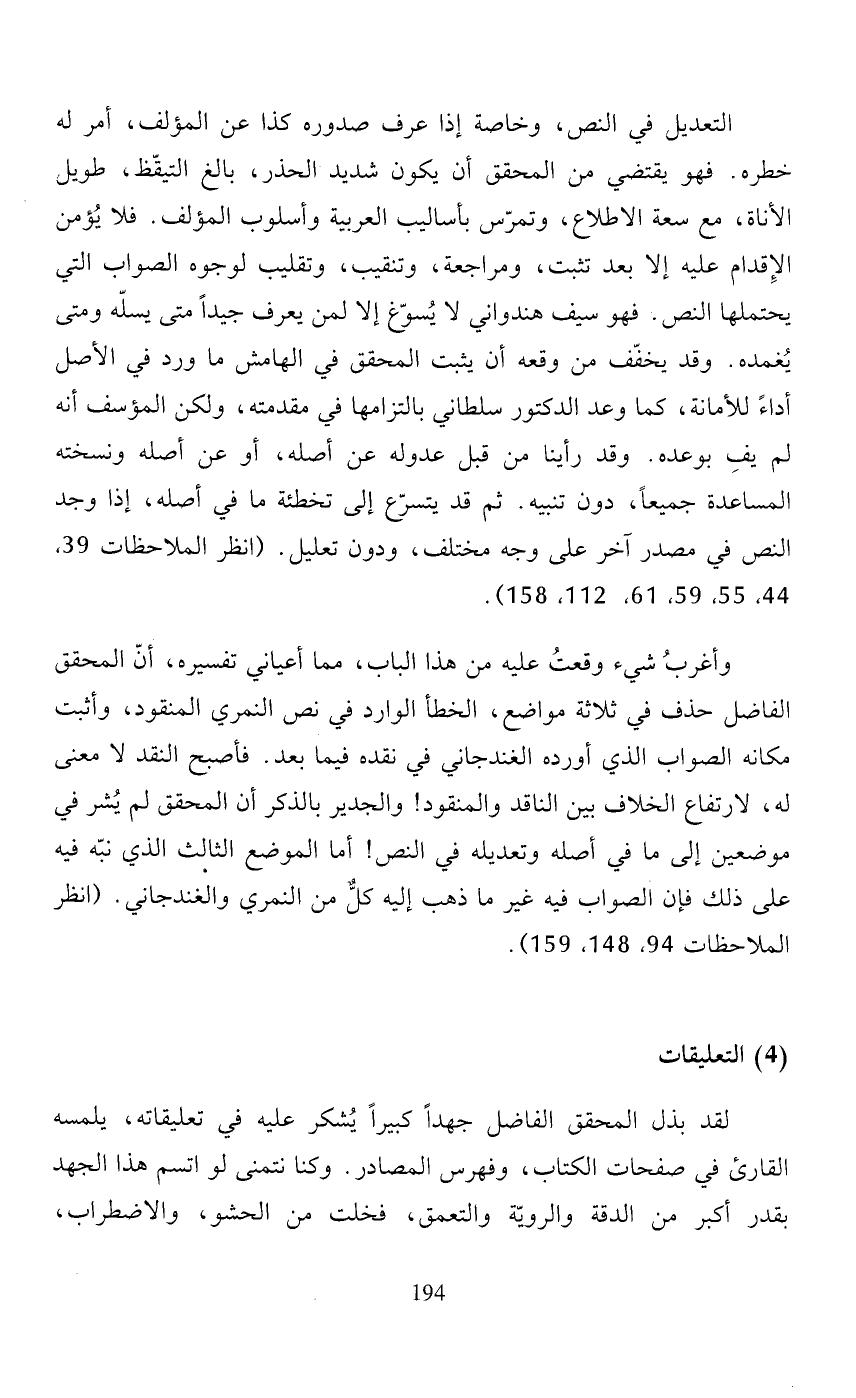 التعديل في النص، وخاصة إذا عرف صدوره كذا عن المؤلف، أمر له خطره. فهو يقتضي من المحقق أن يكون شديد الحذر، بالغ التيقّظ، طويل الأناة، مع سعة الاطلاع، وتمرّس بأساليب العربية وأسلوب المؤلف. فلا يُؤمن الإقدام عليه إلا بعد تثبت، ومراجعة، وتنقيب، وتقليب لوجوه الصواب التي يحتملها النص. فهو سيف هندواني لا يُسوّغ إلا لمن يعرف جيداً متى يسلّه ومتى يُغمده. وقد يخفّف من وقعه أن يثبت المحقق في الهامش ما ورد في الأصل أداءً للأمانة، كما وعد الدكتور سلطاني بالتزامها في مقدمته، ولكن المؤسف أنه لم يفِ بوعده. وقد رأينا من قبل عدوله عن أصله، أو عن أصله ونسخته المساعدة جميعاً، دون تنبيه. ثم قد يتسرّع إلى تخطئة ما في أصله، إذا وجد النص في مصدر آخر على وجه مختلف، ودون تعليل. (انظر الملاحظات 39، 44، 55، 59، 61، 112، 158).

وأغربُ شيء وقعتُ عليه من هذا الباب، مما أعياني تفسيره، أنّ المحقق الفاضل حذف في ثلاثة مواضع، الخطأ الوارد في نص النمري المنقود، وأثبت مكانه الصواب الذي أورده الغندجاني في نقده فيما بعد. فأصبح النقد لا معنى له، لارتفاع الخلاف بين الناقد والمنقود! والجدير بالذكر أن المحقق لم يُشر في موضعين إلى ما في أصله وتعديله في النص! أما الموضع الثالث الذي نبّه فيه على ذلك فإن الصواب فيه غير ما ذهب إليه كلٌّ من النمري والغندجاني. (انظر الملاحظات 94، 148، 159).

(4) التعليقات

لقد بذل المحقق الفاضل جهداً كبيراً يُشكر عليه في تعليقاته، يلمسه القارئ في صفحات الكتاب، وفهرس المصادر. وكنا نتمنى لو اتسم هذا الجهد بقدر أكبر من الدقة والرويّة والتعمق، فخلت من الحشو، والاضطراب،

194